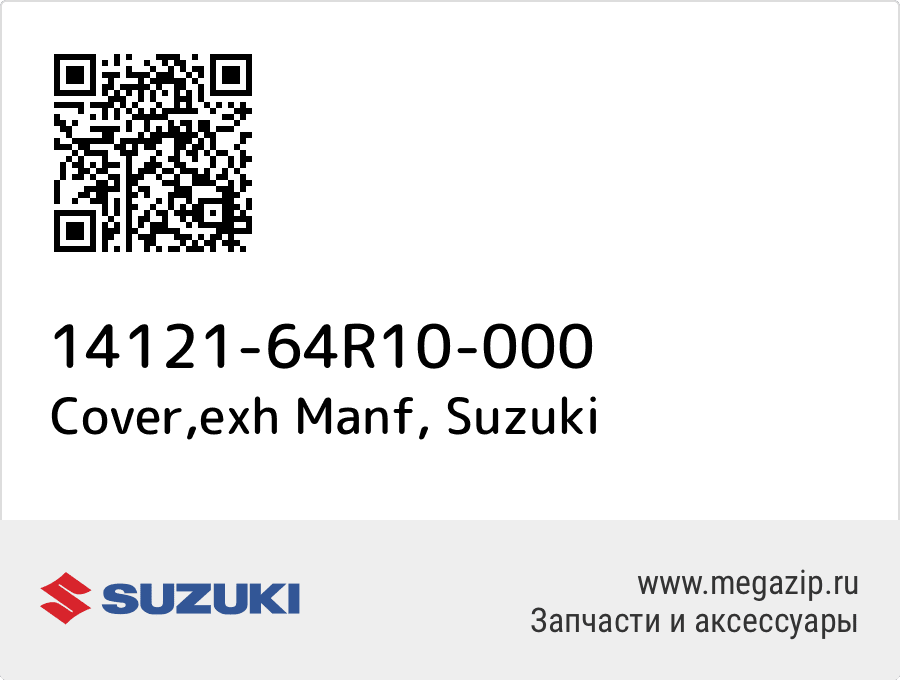 14121-64R10-000
Cover,exh Manf, Suzuki

SUZUKI

www.megazip.ru
Запчасти и аксессуары